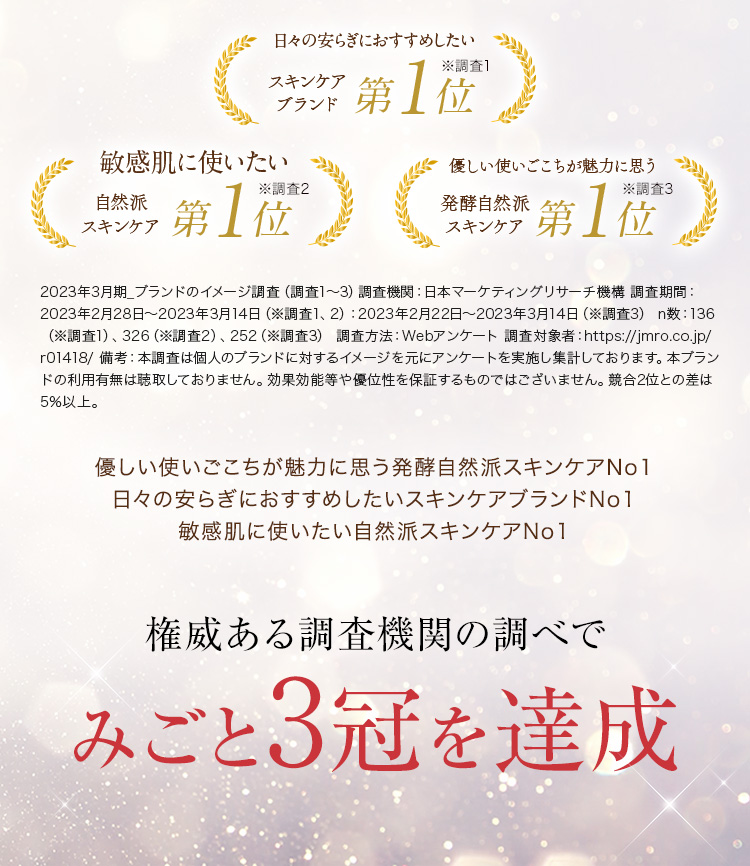 日々の安らぎにおすすめしたい
スキンケアブランド 第1位 ※調査1

敏感肌に使いたい
自然派スキンケア 第1位 ※調査2

優しい使いごこちが魅力に思う
発酵自然派スキンケア 第1位 ※調査3

2023年3月期_ブランドのイメージ調査（調査1〜3）調査機関：日本マーケティングリサーチ機構 調査期間：2023年2月28日〜2023年3月14日（※調査1、2）：2023年2月22日〜2023年3月14日（※調査3） n数：136（※調査1）、326（※調査2）、252（※調査3） 調査方法：Webアンケート 調査対象者：https://jmro.co.jp/r01418/ 備考：本調査は個人のブランドに対するイメージを元にアンケートを実施し集計しております。本ブランドの利用有無は聴取しておりません。効果効能等や優位性を保証するものではございません。競合2位との差は5%以上。

優しい使いごこちが魅力に思う発酵自然派スキンケアNo1
日々の安らぎにおすすめしたいスキンケアブランドNo1
敏感肌に使いたい自然派スキンケアNo1

権威ある調査機関の調べで
みごと3冠を達成